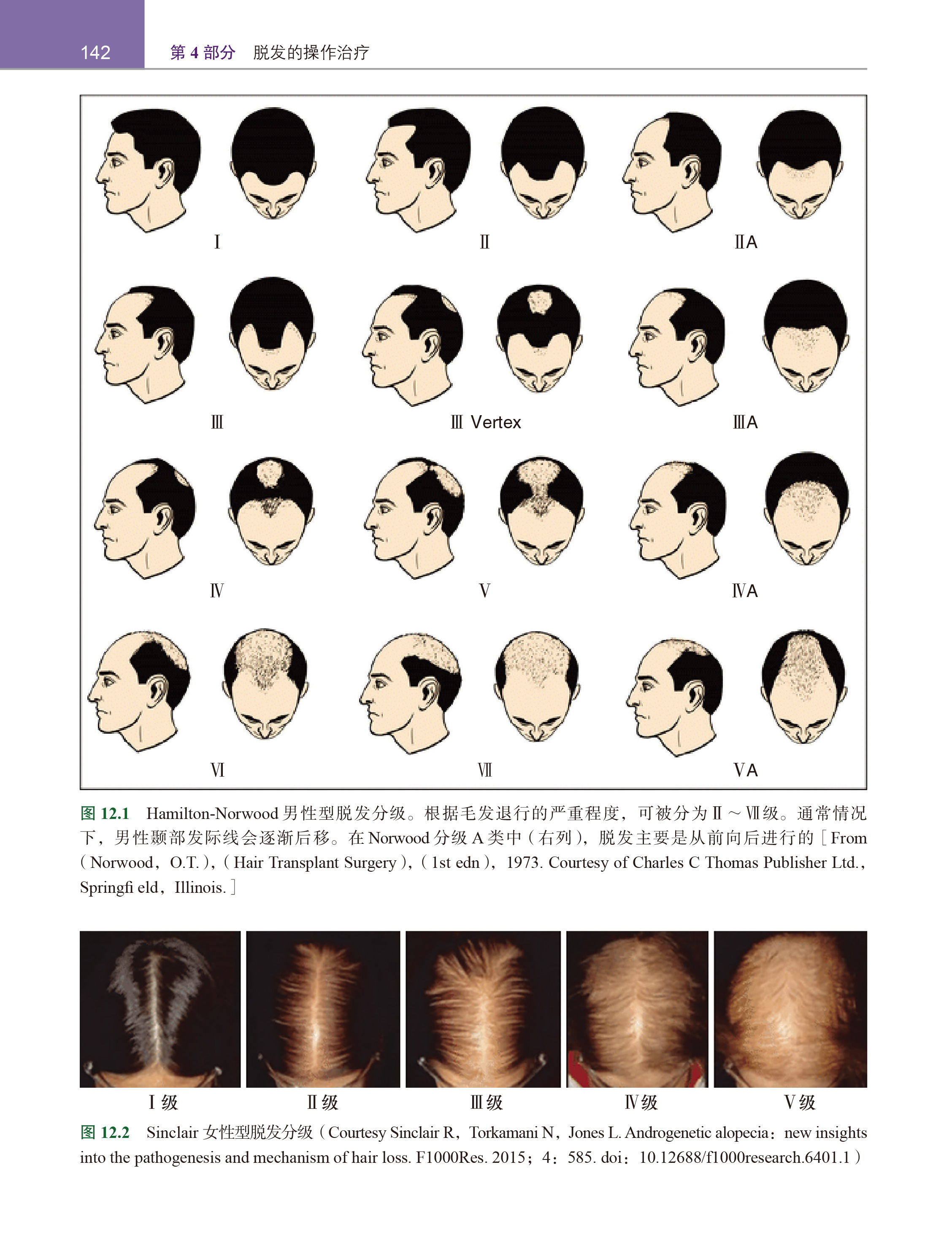 142 第4部分 脱发的操作治疗

I

II

IIA

III

III Vertex

IIIA

IV

V

IVA

VI

VII

VA

图12.1 Hamilton-Norwood男性型脱发分级。根据毛发退行的严重程度，可被分为II～VII级。通常情况下，男性颞部发际线会逐渐后移。在Norwood分级A类中（右列），脱发主要是从前向后进行的［From（Norwood，O.T.），（Hair Transplant Surgery），（1st edn），1973. Courtesy of Charles C Thomas Publisher Ltd.，Springfi eld，Illinois.］

I级 II级 III级 IV级 V级

图12.2 Sinclair女性型脱发分级（Courtesy Sinclair R，Torkamani N，Jones L. Androgenetic alopecia：new insights into the pathogenesis and mechanism of hair loss. F1000Res. 2015；4：585. doi：10.12688/f1000research.6401.1）